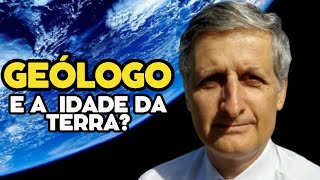 GEÓLOGO
E A IDADE DA TERRA?